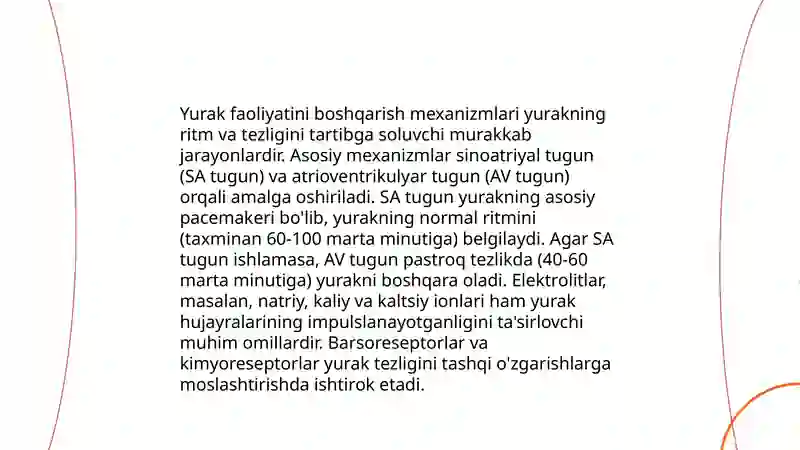 Yurak faoliyatini boshqarish mexanizmlari yurakning ritm va tezligini tartibga soluvchi murakkab jarayonlardir. Asosiy mexanizmlar sinoatriyal tugun (SA tugun) va atrioventrikulyar tugun (AV tugun) orqali amalga oshiriladi. SA tugun yurakning asosiy pacemakeri bo'lib, yurakning normal ritmini (taxminan 60-100 marta minutiga) belgilaydi. Agar SA tugun ishlamasa, AV tugun pastroq tezlikda (40-60 marta minutiga) yurakni boshqara oladi. Elektrolitlar, masalan, natriy, kaliy va kaltsiy ionlari ham yurak hujayralarining impulslanayotganligini ta'sirlovchi muhim omillardir. Barsoreseptorlar va kimyoreseptorlar yurak tezligini tashqi o'zgarishlarga moslashtirishda ishtirok etadi.